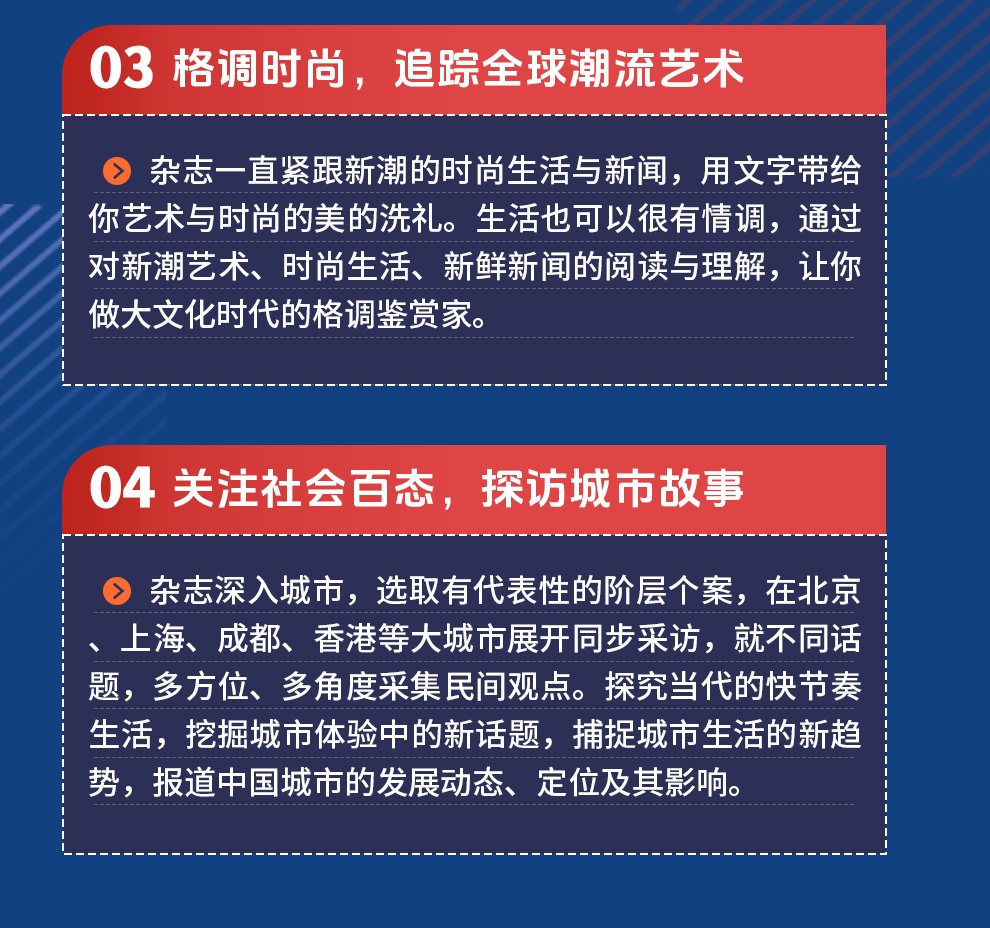 03 格调时尚，追踪全球潮流艺术

杂志一直紧跟新潮的时尚生活与新闻，用文字带给你艺术与时尚的美的洗礼。生活也可以很有情调，通过对新潮艺术、时尚生活、新鲜新闻的阅读与理解，让你做大文化时代的格调鉴赏家。

04 关注社会百态，探访城市故事

杂志深入城市，选取有代表性的阶层个案，在北京、上海、成都、香港等大城市展开同步采访，就不同话题，多方位、多角度采集民间观点。探究当代的快节奏生活，挖掘城市体验中的新话题，捕捉城市生活的新趋势，报道中国城市的发展动态、定位及其影响。